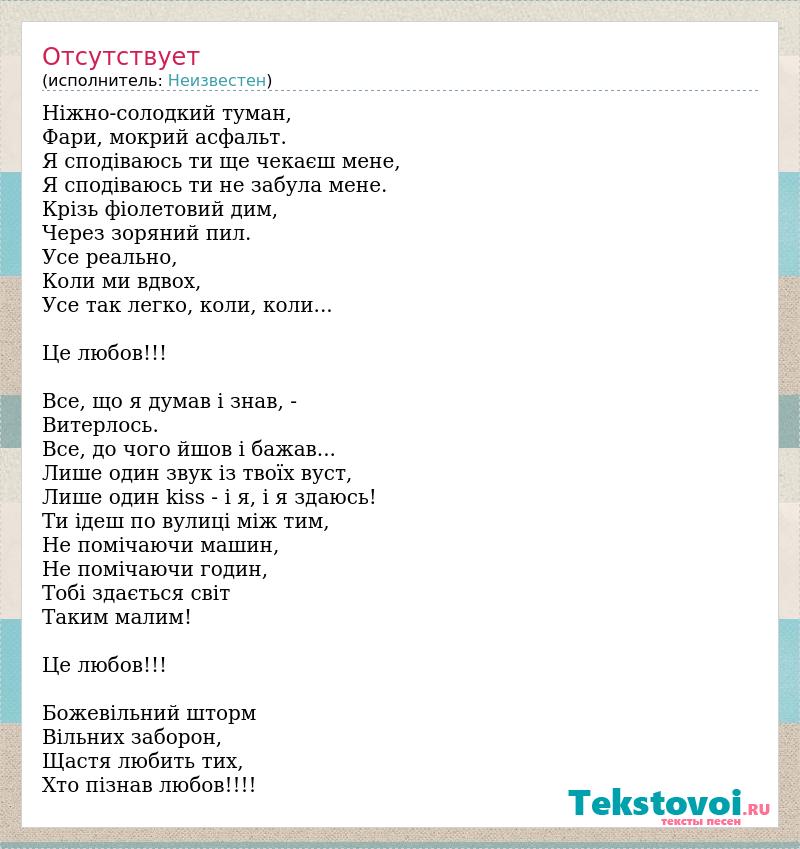 Отсутствует
(исполнитель: Неизвестен)

Ніжно-солодкий туман,
Фари, мокрий асфальт.
Я сподіваюсь ти ще чекаєш мене,
Я сподіваюсь ти не забула мене.
Крізь фіолетовий дим,
Через зоряний пил.
Усе реально,
Коли ми вдвох,
Усе так легко, коли, коли...

Це любов!!!

Все, що я думав і знав, -
Витерлось.
Все, до чого йшов і бажав...
Лише один звук із твоїх вуст,
Лише один kiss - і я, і я здаюсь!
Ти ідеш по вулиці між тим,
Не помічаючи машин,
Не помічаючи годин,
Тобі здається світ
Таким малим!

Це любов!!!

Божевільний шторм
Вільних заборон,
Щастя любить тих,
Хто пізнав любов!!!!

Tekstovoi.RU
тексты песен